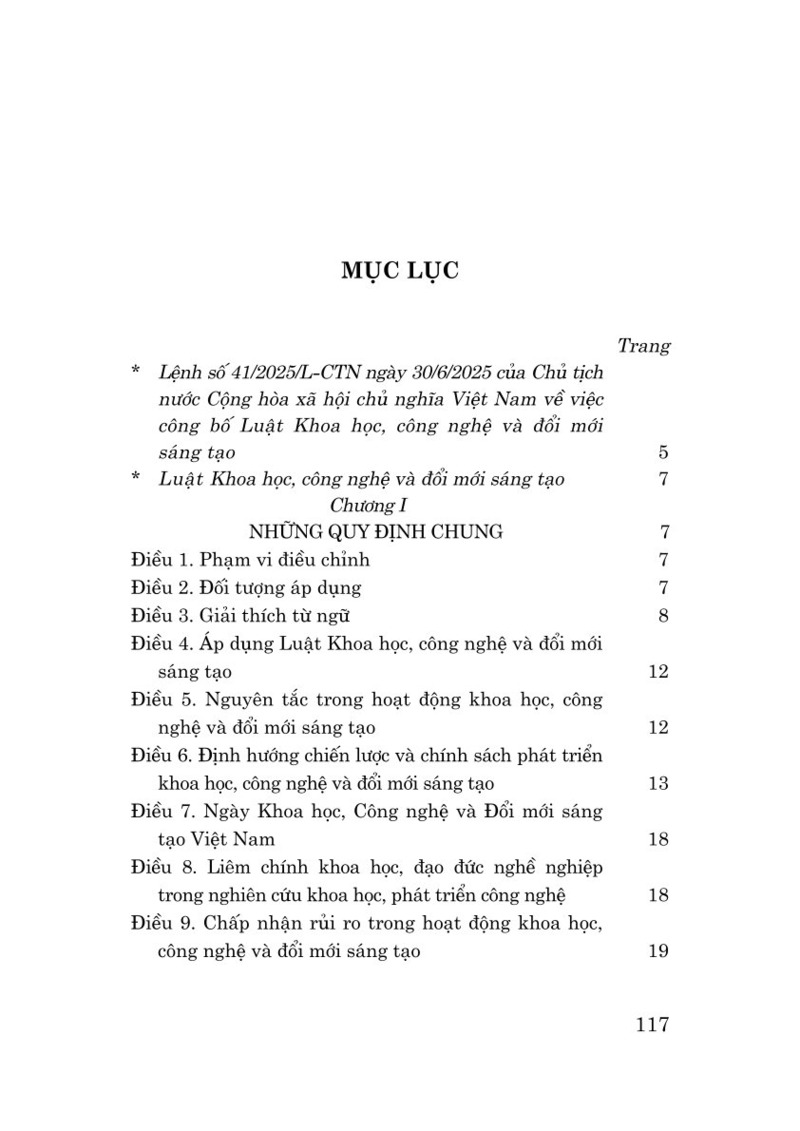 MỤC LỤC

Trang

* Lệnh số 41/2025/L-CTN ngày 30/6/2025 của Chủ tịch nước Cộng hòa xã hội chủ nghĩa Việt Nam về việc công bố Luật Khoa học, công nghệ và đổi mới sáng tạo 5

* Luật Khoa học, công nghệ và đổi mới sáng tạo 7

Chương I

NHỮNG QUY ĐỊNH CHUNG 7

Điều 1. Phạm vi điều chỉnh 7

Điều 2. Đối tượng áp dụng 7

Điều 3. Giải thích từ ngữ 8

Điều 4. Áp dụng Luật Khoa học, công nghệ và đổi mới sáng tạo 12

Điều 5. Nguyên tắc trong hoạt động khoa học, công nghệ và đổi mới sáng tạo 12

Điều 6. Định hướng chiến lược và chính sách phát triển khoa học, công nghệ và đổi mới sáng tạo 13

Điều 7. Ngày Khoa học, Công nghệ và Đổi mới sáng tạo Việt Nam 18

Điều 8. Liêm chính khoa học, đạo đức nghề nghiệp trong nghiên cứu khoa học, phát triển công nghệ 18

Điều 9. Chấp nhận rủi ro trong hoạt động khoa học, công nghệ và đổi mới sáng tạo 19

117